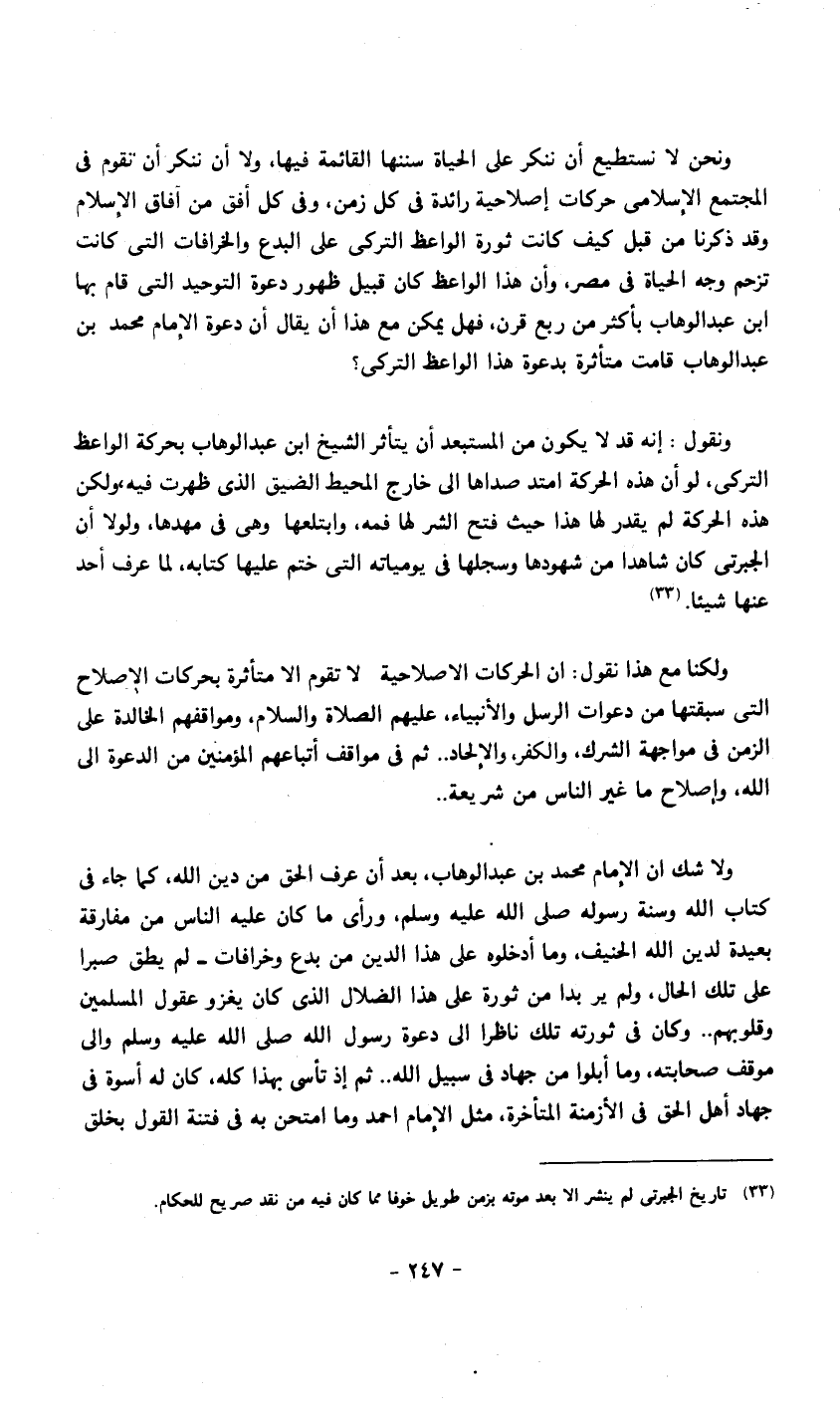 ونحن لا نستطيع أن ننكر على الحياة سننها القائمة فيها، ولا أن ننكر أن تقوم فى المجتمع الإسلامى حركات إصلاحية رائدة فى كل زمن، وفى كل أفق من آفاق الإسلام وقد ذكرنا من قبل كيف كانت ثورة الواعظ التركى على البدع والخرافات التى كانت تزحم وجه الحياة فى مصر، وأن هذا الواعظ كان قبيل ظهور دعوة التوحيد التى قام بها ابن عبدالوهاب بأكثر من ربع قرن، فهل يمكن مع هذا أن يقال أن دعوة الإمام محمد بن عبدالوهاب قامت متأثرة بدعوة هذا الواعظ التركى؟

ونقول : إنه قد لا يكون من المستبعد أن يتأثر الشيخ ابن عبدالوهاب بحركة الواعظ التركى، لو أن هذه الحركة امتد صداها الى خارج المحيط الضيق الذى ظهرت فيه،ولكن هذه الحركة لم يقدر لها هذا حيث فتح الشر لها فمه، وابتلعها وهى فى مهدها، ولولا أن الجبرتى كان شاهدا من شهودها وسجلها فى يومياته التى ختم عليها كتابه، لما عرف أحد عنها شيئا. (٣٣)

ولكنا مع هذا نقول: ان الحركات الاصلاحية لا تقوم الا متأثرة بحركات الإصلاح التى سبقتها من دعوات الرسل والأنبياء، عليهم الصلاة والسلام، ومواقفهم الخالدة على الزمن فى مواجهة الشرك، والكفر، والإلحاد.. ثم فى مواقف أتباعهم المؤمنين من الدعوة الى الله، وإصلاح ما غير الناس من شريعة..

ولا شك ان الإمام محمد بن عبدالوهاب، بعد أن عرف الحق من دين الله، كما جاء فى كتاب الله وسنة رسوله صلى الله عليه وسلم، ورأى ما كان عليه الناس من مفارقة بعيدة لدين الله الحنيف، وما أدخلوه على هذا الدين من بدع وخرافات ـ لم يطق صبرا على تلك الحال، ولم ير بدا من ثورة على هذا الضلال الذى كان يغزو عقول المسلمين وقلوبهم.. وكان فى ثورته تلك ناظرا الى دعوة رسول الله صلى الله عليه وسلم والى موقف صحابته، وما أبلوا من جهاد فى سبيل الله.. ثم إذ تأسى بهذا كله، كان له أسوة فى جهاد أهل الحق فى الأزمنة المتأخرة، مثل الإمام احمد وما امتحن به فى فتنة القول بخلق

(٣٣) تاريخ الجبرتى لم ينشر الا بعد موته بزمن طويل خوفا مما كان فيه من نقد صريح للحكام.

- ٢٤٧ -